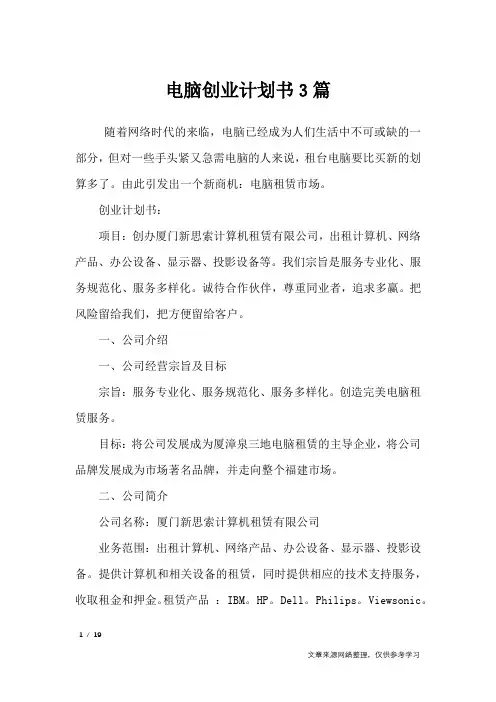 电脑创业计划书3篇

随着网络时代的来临，电脑已经成为人们生活中不可或缺的一部分，但对一些手头紧又急需电脑的人来说，租台电脑要比买新的划算多了。由此引发出一个新商机：电脑租赁市场。

创业计划书：

项目：创办厦门新思索计算机租赁有限公司，出租计算机、网络产品、办公设备、显示器、投影设备等。我们宗旨是服务专业化、服务规范化、服务多样化。诚待合作伙伴，尊重同业者，追求多赢。把风险留给我们，把方便留给客户。

一、公司介绍

一、公司经营宗旨及目标

宗旨：服务专业化、服务规范化、服务多样化。创造完美电脑租赁服务。

目标：将公司发展成为厦漳泉三地电脑租赁的主导企业，将公司品牌发展成为市场著名品牌，并走向整个福建市场。

二、公司简介

公司名称：厦门新思索计算机租赁有限公司

业务范围：出租计算机、网络产品、办公设备、显示器、投影设备。提供计算机和相关设备的租赁，同时提供相应的技术支持服务，收取租金和押金。租赁产品 ：IBM。HP。Dell。Philips。Viewsonic。

1 / 19

文章来源网络整理，仅供参考学习